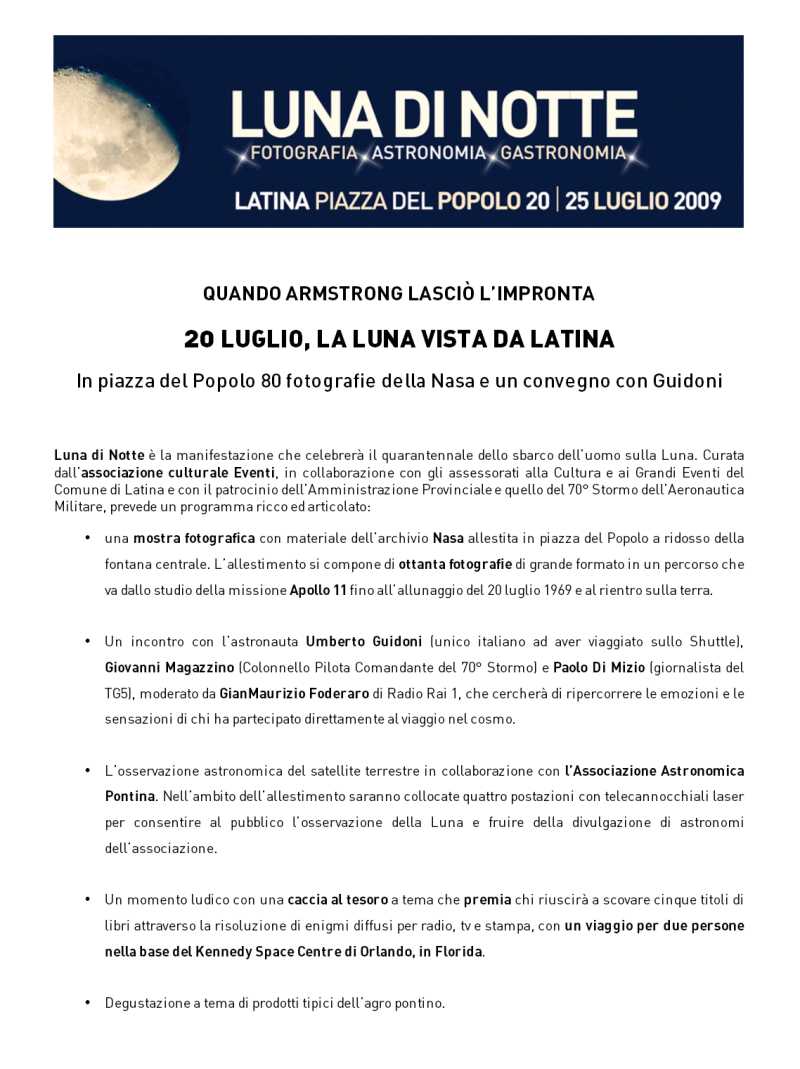 LUNA DI NOTTE
FOTOGRAFIA ASTRONOMIA GASTRONOMIA
LATINA PIAZZA DEL POPOLO 20 | 25 LUGLIO 2009

QUANDO ARMSTRONG LASCIÒ L'IMPRONTA

20 LUGLIO, LA LUNA VISTA DA LATINA

In piazza del Popolo 80 fotografie della Nasa e un convegno con Guidoni

Luna di Notte è la manifestazione che celebrerà il quarantennale dello sbarco dell'uomo sulla Luna. Curata dall'associazione culturale Eventi, in collaborazione con gli assessorati alla Cultura e ai Grandi Eventi del Comune di Latina e con il patrocinio dell'Amministrazione Provinciale e quello del 70° Stormo dell'Aeronautica Militare, prevede un programma ricco ed articolato:

• una mostra fotografica con materiale dell'archivio Nasa allestita in piazza del Popolo a ridosso della fontana centrale. L'allestimento si compone di ottanta fotografie di grande formato in un percorso che va dallo studio della missione Apollo 11 fino all'allunaggio del 20 luglio 1969 e al rientro sulla terra.

• Un incontro con l'astronauta Umberto Guidoni (unico italiano ad aver viaggiato sullo Shuttle), Giovanni Magazzino (Colonnello Pilota Comandante del 70° Stormo) e Paolo Di Mizio (giornalista del TG5), moderato da GianMaurizio Foderaro di Radio Rai 1, che cercherà di ripercorrere le emozioni e le sensazioni di chi ha partecipato direttamente al viaggio nel cosmo.

• L'osservazione astronomica del satellite terrestre in collaborazione con l'Associazione Astronomica Pontina. Nell'ambito dell'allestimento saranno collocate quattro postazioni con telecannocchiali laser per consentire al pubblico l'osservazione della Luna e fruire della divulgazione di astronomi dell'associazione.

• Un momento ludico con una caccia al tesoro a tema che premia chi riuscirà a scovare cinque titoli di libri attraverso la risoluzione di enigmi diffusi per radio, tv e stampa, con un viaggio per due persone nella base del Kennedy Space Centre di Orlando, in Florida.

• Degustazione a tema di prodotti tipici dell'agro pontino.